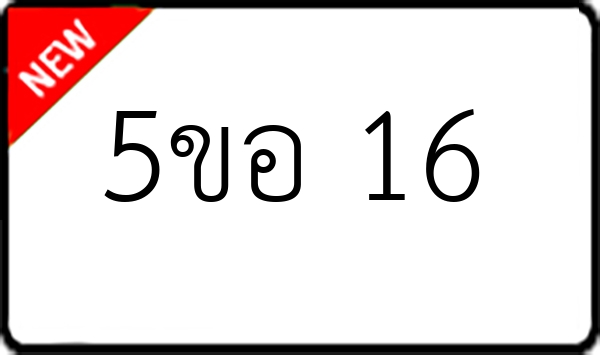 NEW

5ขอ 16